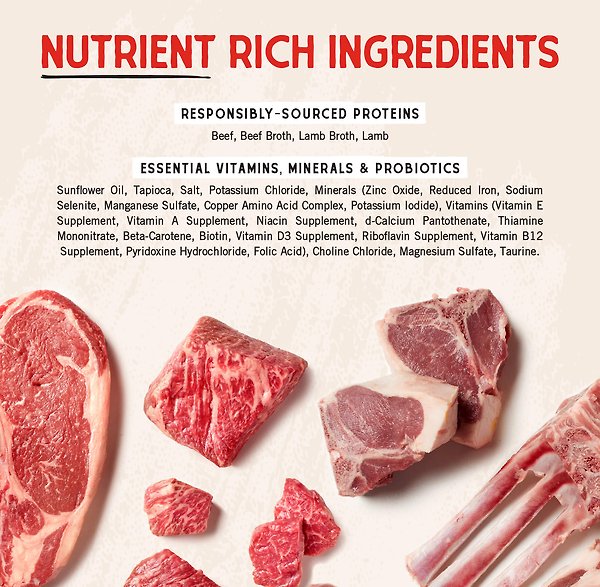 NUTRIENT RICH INGREDIENTS

RESPONSIBLY-SOURCED PROTEINS

Beef, Beef Broth, Lamb Broth, Lamb

ESSENTIAL VITAMINS, MINERALS & PROBIOTICS

Sunflower Oil, Tapioca, Salt, Potassium Chloride, Minerals (Zinc Oxide, Reduced Iron, Sodium Selenite, Manganese Sulfate, Copper Amino Acid Complex, Potassium Iodide), Vitamins (Vitamin E Supplement, Vitamin A Supplement, Niacin Supplement, d-Calcium Pantothenate, Thiamine Mononitrate, Beta-Carotene, Biotin, Vitamin D3 Supplement, Riboflavin Supplement, Vitamin B12 Supplement, Pyridoxine Hydrochloride, Folic Acid), Choline Chloride, Magnesium Sulfate, Taurine.